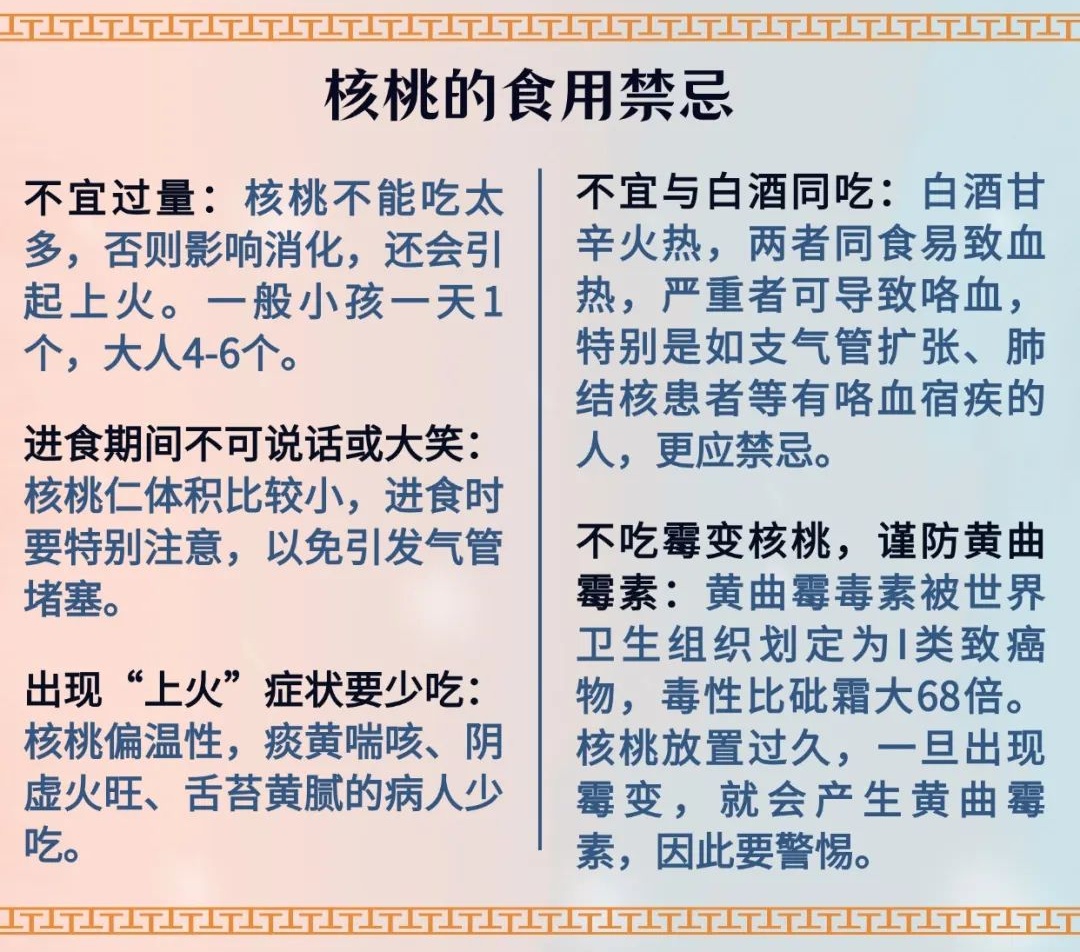 核桃的食用禁忌

不宜过量：核桃不能吃太多，否则影响消化，还会引起上火。一般小孩一天1个，大人4-6个。

进食期间不可说话或大笑：核桃仁体积比较小，进食时要特别注意，以免引发气管堵塞。

出现“上火”症状要少吃：核桃偏温性，痰黄喘咳、阴虚火旺、舌苔黄腻的病人少吃。

不宜与白酒同吃：白酒甘辛火热，两者同食易致血热，严重者可导致咯血，特别是如支气管扩张、肺结核患者等有咯血宿疾的人，更应禁忌。

不吃霉变核桃，谨防黄曲霉素：黄曲霉毒素被世界卫生组织划定为I类致癌物，毒性比砒霜大68倍。核桃放置过久，一旦出现霉变，就会产生黄曲霉素，因此要警惕。